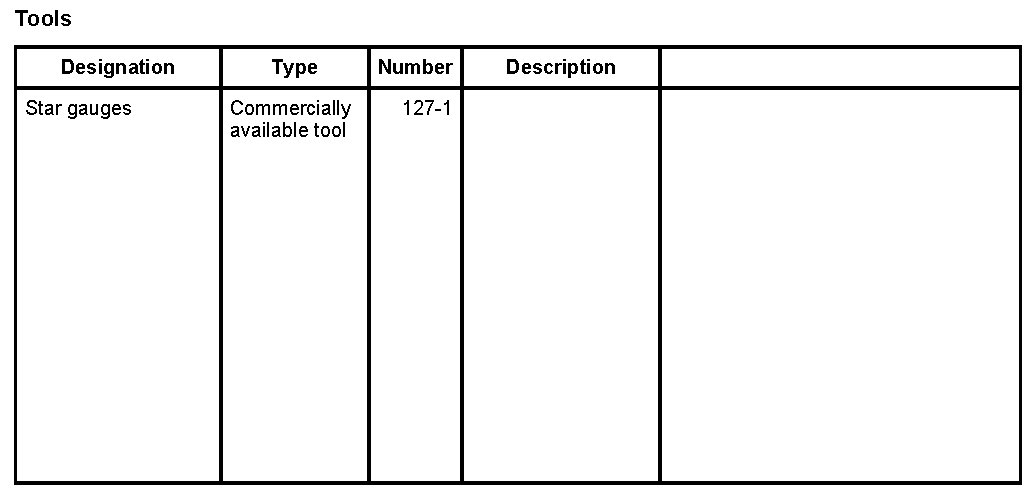 Tools

| Designation | Type | Number | Description |  |
|---|---|---|---|---|
| Star gauges | Commercially available tool | 127-1 |  |  |